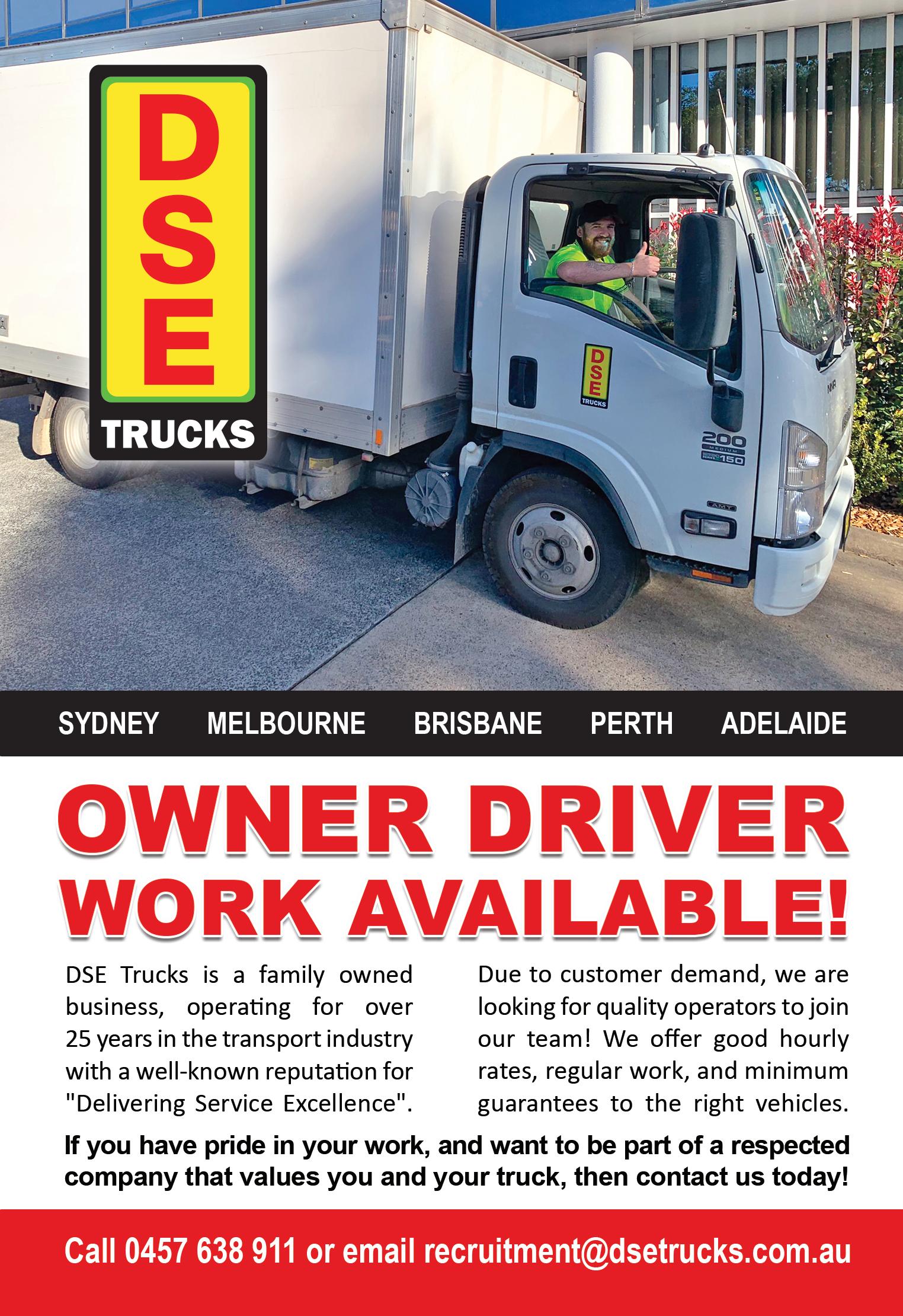 DSE
TRUCKS

SYDNEY MELBOURNE BRISBANE PERTH ADELAIDE

OWNER DRIVER
WORK AVAILABLE!

DSE Trucks is a family owned business, operating for over 25 years in the transport industry with a well-known reputation for "Delivering Service Excellence".

Due to customer demand, we are looking for quality operators to join our team! We offer good hourly rates, regular work, and minimum guarantees to the right vehicles.

If you have pride in your work, and want to be part of a respected company that values you and your truck, then contact us today!

Call 0457 638 911 or email recruitment@dsetrucks.com.au